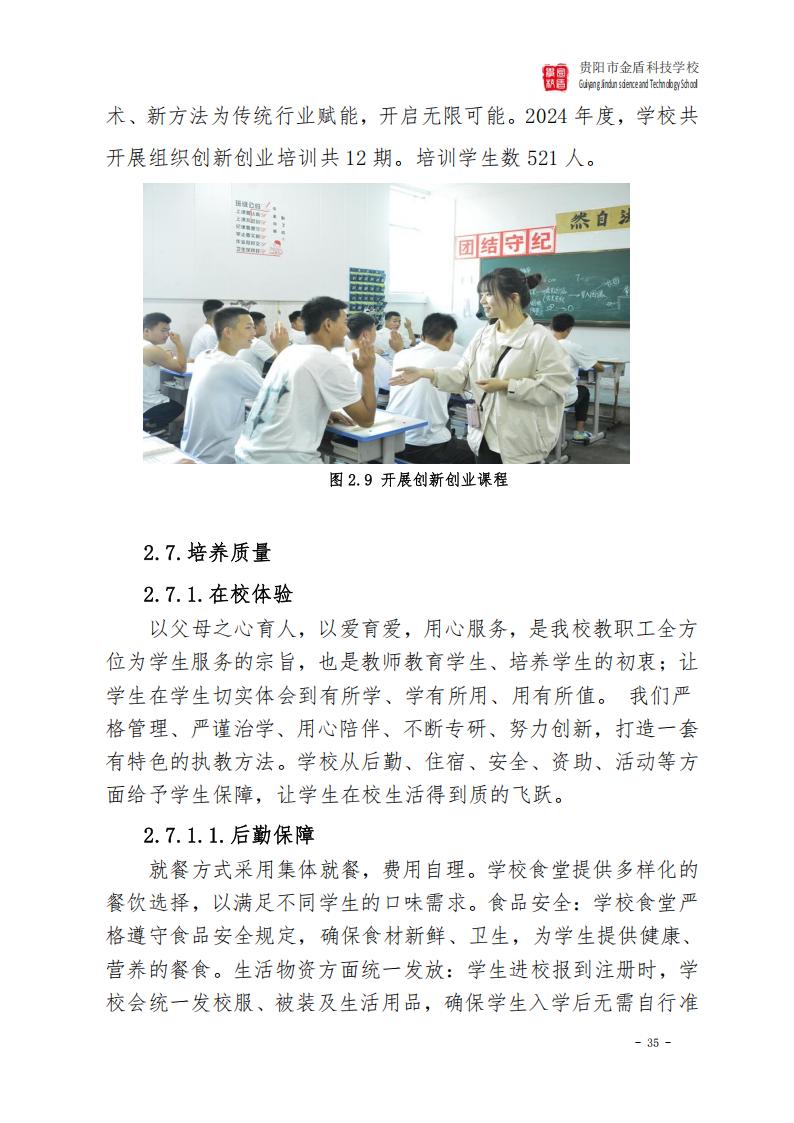 贵阳市金盾科技学校
Guiyang Jindun science and Technology School

术、新方法为传统行业赋能，开启无限可能。2024 年度，学校共开展组织创新创业培训共 12 期。培训学生数 521 人。

团结守纪

图 2.9 开展创新创业课程

2.7.培养质量

2.7.1.在校体验

以父母之心育人，以爱育爱，用心服务，是我校教职工全方位为学生服务的宗旨，也是教师教育学生、培养学生的初衷；让学生在学生切实体会到有所学、学有所用、用有所值。 我们严格管理、严谨治学、用心陪伴、不断专研、努力创新，打造一套有特色的执教方法。学校从后勤、住宿、安全、资助、活动等方面给予学生保障，让学生在校生活得到质的飞跃。

2.7.1.1.后勤保障

就餐方式采用集体就餐，费用自理。学校食堂提供多样化的餐饮选择，以满足不同学生的口味需求。食品安全：学校食堂严格遵守食品安全规定，确保食材新鲜、卫生，为学生提供健康、营养的餐食。生活物资方面统一发放：学生进校报到注册时，学校会统一发校服、被装及生活用品，确保学生入学后无需自行准

- 35 -